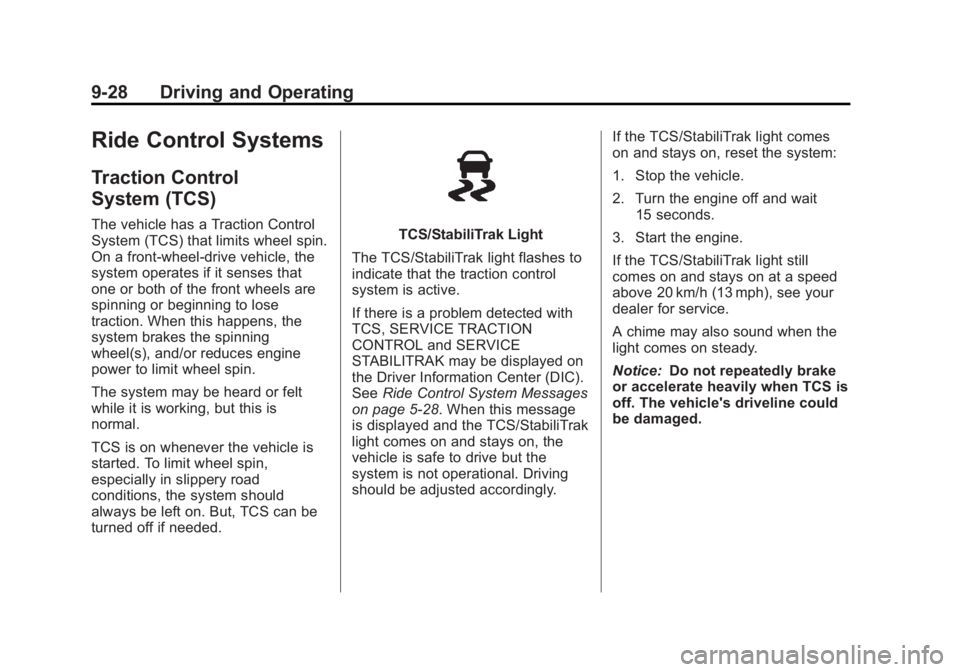 9-28 Driving and Operating

Ride Control Systems

Traction Control System (TCS)

The vehicle has a Traction Control System (TCS) that limits wheel spin. On a front-wheel-drive vehicle, the system operates if it senses that one or both of the front wheels are spinning or beginning to lose traction. When this happens, the system brakes the spinning wheel(s), and/or reduces engine power to limit wheel spin.

The system may be heard or felt while it is working, but this is normal.

TCS is on whenever the vehicle is started. To limit wheel spin, especially in slippery road conditions, the system should always be left on. But, TCS can be turned off if needed.

TCS/StabiliTrak Light

The TCS/StabiliTrak light flashes to indicate that the traction control system is active.

If there is a problem detected with TCS, SERVICE TRACTION CONTROL and SERVICE STABILITRAK may be displayed on the Driver Information Center (DIC). See Ride Control System Messages on page 5-28. When this message is displayed and the TCS/StabiliTrak light comes on and stays on, the vehicle is safe to drive but the system is not operational. Driving should be adjusted accordingly.

If the TCS/StabiliTrak light comes on and stays on, reset the system:

1. Stop the vehicle.

2. Turn the engine off and wait 15 seconds.

3. Start the engine.

If the TCS/StabiliTrak light still comes on and stays on at a speed above 20 km/h (13 mph), see your dealer for service.

A chime may also sound when the light comes on steady.

Notice: Do not repeatedly brake or accelerate heavily when TCS is off. The vehicle's driveline could be damaged.

carmanualsonline.info